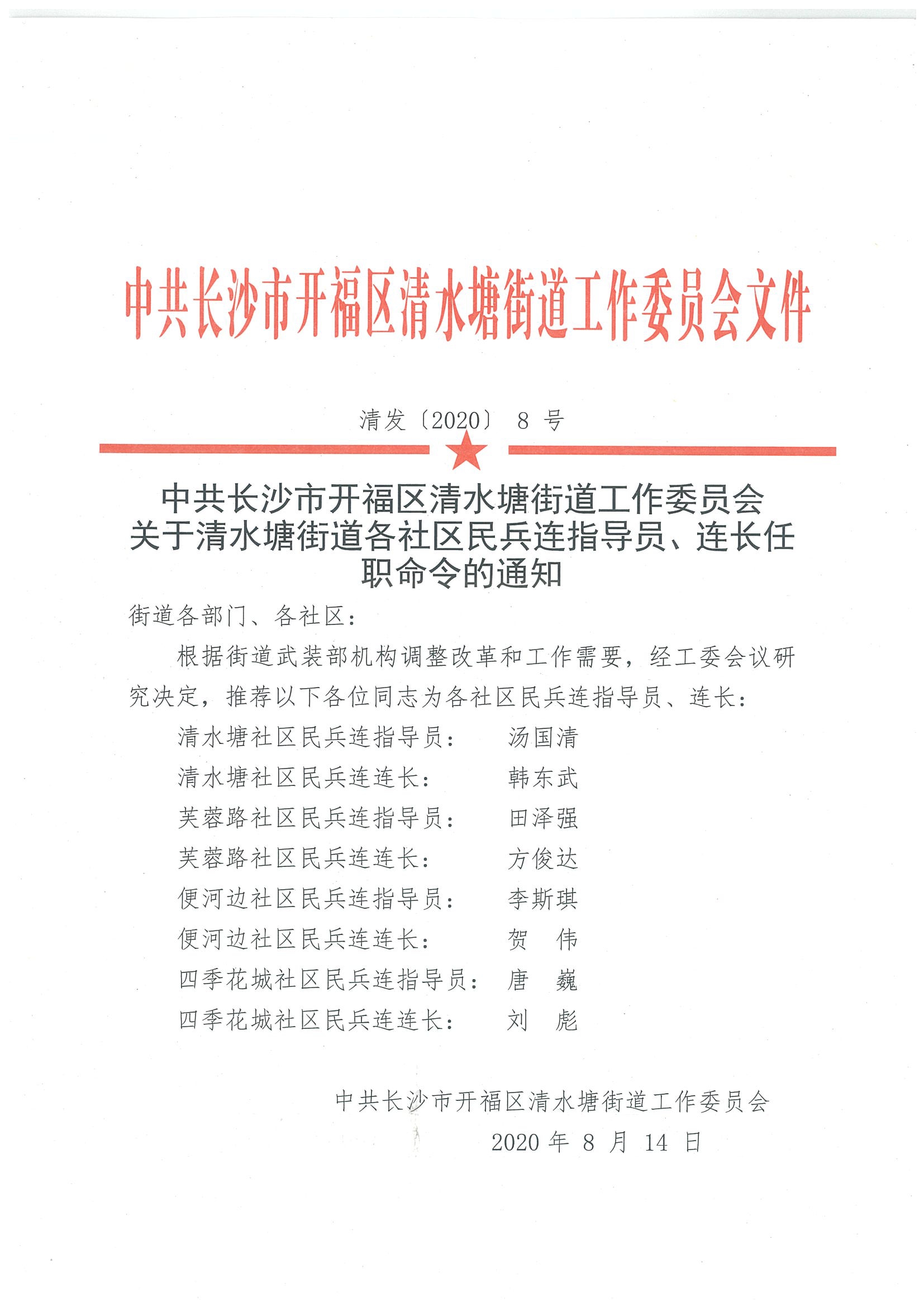 中共长沙市开福区清水塘街道工作委员会文件

清发〔2020〕 8 号

中共长沙市开福区清水塘街道工作委员会关于清水塘街道各社区民兵连指导员、连长任职命令的通知

街道各部门、各社区：

根据街道武装部机构调整改革和工作需要，经工委会议研究决定，推荐以下各位同志为各社区民兵连指导员、连长：

清水塘社区民兵连指导员： 汤国清
清水塘社区民兵连连长： 韩东武
芙蓉路社区民兵连指导员： 田泽强
芙蓉路社区民兵连连长： 方俊达
便河边社区民兵连指导员： 李斯琪
便河边社区民兵连连长： 贺 伟
四季花城社区民兵连指导员： 唐 巍
四季花城社区民兵连连长： 刘 彪

中共长沙市开福区清水塘街道工作委员会
2020 年 8 月 14 日